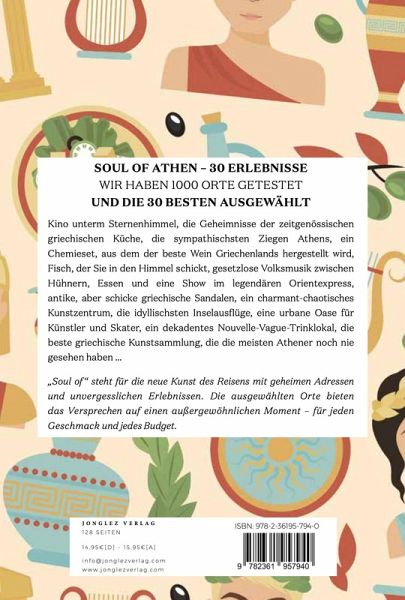 SOUL OF ATHEN – 30 ERLEBNISSE
WIR HABEN 1000 ORTE GETESTET
UND DIE 30 BESTEN AUSGEWÄHLT

Kino unterm Sternenhimmel, die Geheimnisse der zeitgenössischen griechischen Küche, die sympathischsten Ziegen Athens, ein Chemieset, aus dem der beste Wein Griechenlands hergestellt wird, Fisch, der Sie in den Himmel schickt, gesetzlose Volksmusik zwischen Hühnern, Essen und eine Show im legendären Orientexpress, antike, aber schicke griechische Sandalen, ein charmant-chaotisches Kunstzentrum, die idyllischsten Inselausflüge, eine urbane Oase für Künstler und Skater, ein dekadentes Nouvelle-Vague-Trinklokal, die beste griechische Kunstsammlung, die die meisten Athener noch nie gesehen haben ...

„Soul of" steht für die neue Kunst des Reisens mit geheimen Adressen und unvergesslichen Erlebnissen. Die ausgewählten Orte bieten das Versprechen auf einen außergewöhnlichen Moment – für jeden Geschmack und jedes Budget.

JONGLEZ VERLAG
128 SEITEN
14,95€[D] - 15,95€[A]
info@jonglezverlag.com
www.jonglezverlag.com

ISBN: 978-2-36195-794-0
9 782361 957940